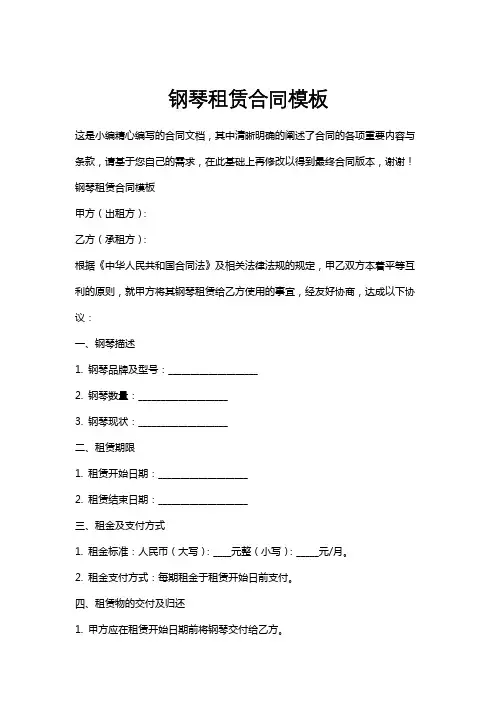 钢琴租赁合同模板

这是小编精心编写的合同文档，其中清晰明确的阐述了合同的各项重要内容与条款，请基于您自己的需求，在此基础上再修改以得到最终合同版本，谢谢！

钢琴租赁合同模板

甲方（出租方）：

乙方（承租方）：

根据《中华人民共和国合同法》及相关法律法规的规定，甲乙双方本着平等互利的原则，就甲方将其钢琴租赁给乙方使用的事宜，经友好协商，达成以下协议：

一、钢琴描述

1. 钢琴品牌及型号：__________________

2. 钢琴数量：__________________

3. 钢琴现状：__________________

二、租赁期限

1. 租赁开始日期：__________________

2. 租赁结束日期：__________________

三、租金及支付方式

1. 租金标准：人民币（大写）：____元整（小写）：_____元/月。

2. 租金支付方式：每期租金于租赁开始日前支付。

四、租赁物的交付及归还

1. 甲方应在租赁开始日期前将钢琴交付给乙方。